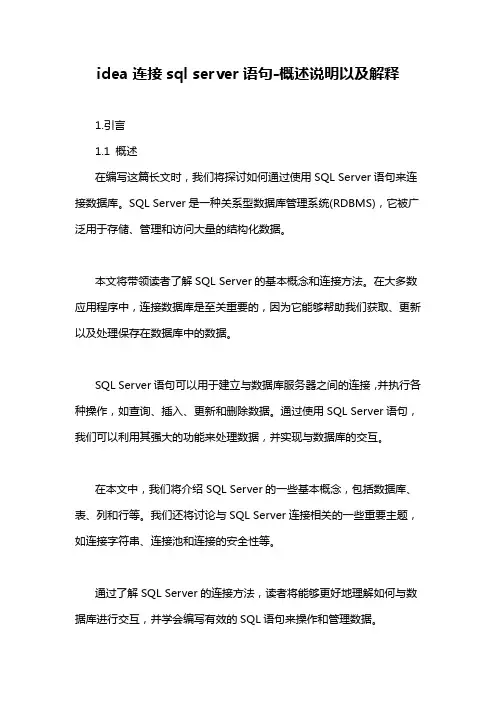 idea 连接 sql server 语句-概述说明以及解释

1.引言

1.1 概述

在编写这篇长文时，我们将探讨如何通过使用 SQL Server 语句来连接数据库。SQL Server 是一种关系型数据库管理系统(RDBMS)，它被广泛用于存储、管理和访问大量的结构化数据。

本文将带领读者了解 SQL Server 的基本概念和连接方法。在大多数应用程序中，连接数据库是至关重要的，因为它能够帮助我们获取、更新以及处理保存在数据库中的数据。

SQL Server 语句可以用于建立与数据库服务器之间的连接，并执行各种操作，如查询、插入、更新和删除数据。通过使用 SQL Server 语句，我们可以利用其强大的功能来处理数据，并实现与数据库的交互。

在本文中，我们将介绍 SQL Server 的一些基本概念，包括数据库、表、列和行等。我们还将讨论与 SQL Server 连接相关的一些重要主题，如连接字符串、连接池和连接的安全性等。

通过了解 SQL Server 的连接方法，读者将能够更好地理解如何与数据库进行交互，并学会编写有效的 SQL 语句来操作和管理数据。